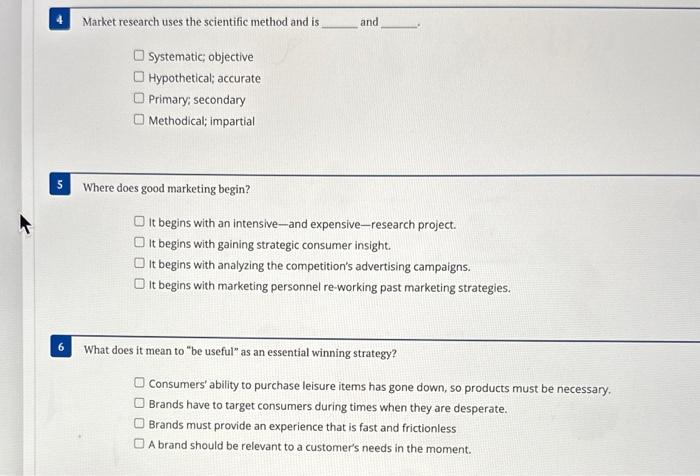 4 Market research uses the scientific method and is ______ and ______.

☐ Systematic; objective
☐ Hypothetical; accurate
☐ Primary; secondary
☐ Methodical; impartial

5 Where does good marketing begin?

☐ It begins with an intensive—and expensive—research project.
☐ It begins with gaining strategic consumer insight.
☐ It begins with analyzing the competition's advertising campaigns.
☐ It begins with marketing personnel re-working past marketing strategies.

6 What does it mean to "be useful" as an essential winning strategy?

☐ Consumers' ability to purchase leisure items has gone down, so products must be necessary.
☐ Brands have to target consumers during times when they are desperate.
☐ Brands must provide an experience that is fast and frictionless
☐ A brand should be relevant to a customer's needs in the moment.